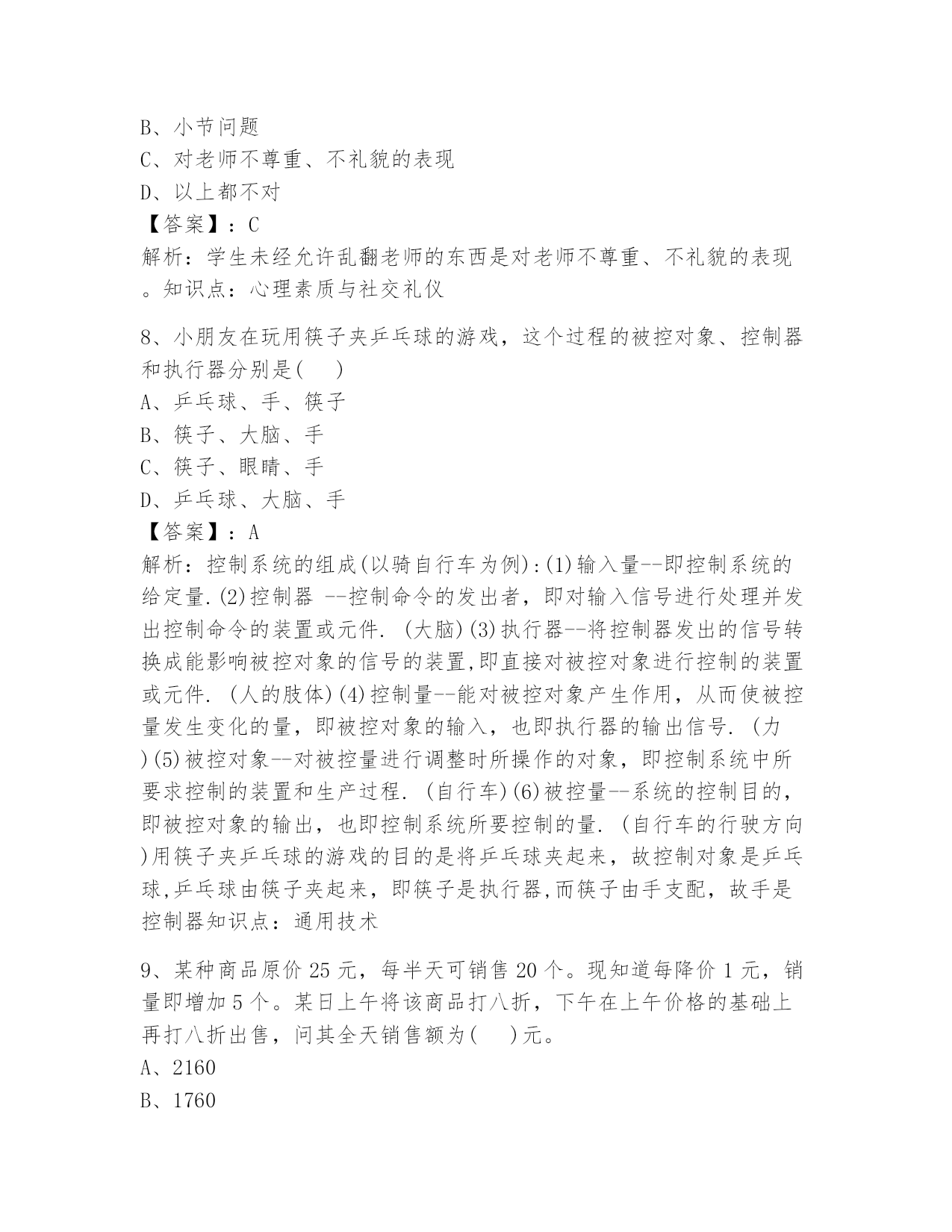 B、小节问题
C、对老师不尊重、不礼貌的表现
D、以上都不对
【答案】：C
解析：学生未经允许乱翻老师的东西是对老师不尊重、不礼貌的表现。知识点：心理素质与社交礼仪

8、小朋友在玩用筷子夹乒乓球的游戏，这个过程的被控对象、控制器和执行器分别是(　)
A、乒乓球、手、筷子
B、筷子、大脑、手
C、筷子、眼睛、手
D、乒乓球、大脑、手
【答案】：A
解析：控制系统的组成(以骑自行车为例):(1)输入量--即控制系统的给定量.(2)控制器 --控制命令的发出者，即对输入信号进行处理并发出控制命令的装置或元件. (大脑)(3)执行器--将控制器发出的信号转换成能影响被控对象的信号的装置,即直接对被控对象进行控制的装置或元件. (人的肢体)(4)控制量--能对被控对象产生作用，从而使被控量发生变化的量，即被控对象的输入，也即执行器的输出信号. (力)(5)被控对象--对被控量进行调整时所操作的对象，即控制系统中所要求控制的装置和生产过程. (自行车)(6)被控量--系统的控制目的，即被控对象的输出，也即控制系统所要控制的量. (自行车的行驶方向)用筷子夹乒乓球的游戏的目的是将乒乓球夹起来，故控制对象是乒乓球,乒乓球由筷子夹起来，即筷子是执行器,而筷子由手支配，故手是控制器知识点：通用技术

9、某种商品原价 25 元，每半天可销售 20 个。现知道每降价 1 元，销量即增加 5 个。某日上午将该商品打八折，下午在上午价格的基础上再打八折出售，问其全天销售额为(　)元。
A、2160
B、1760